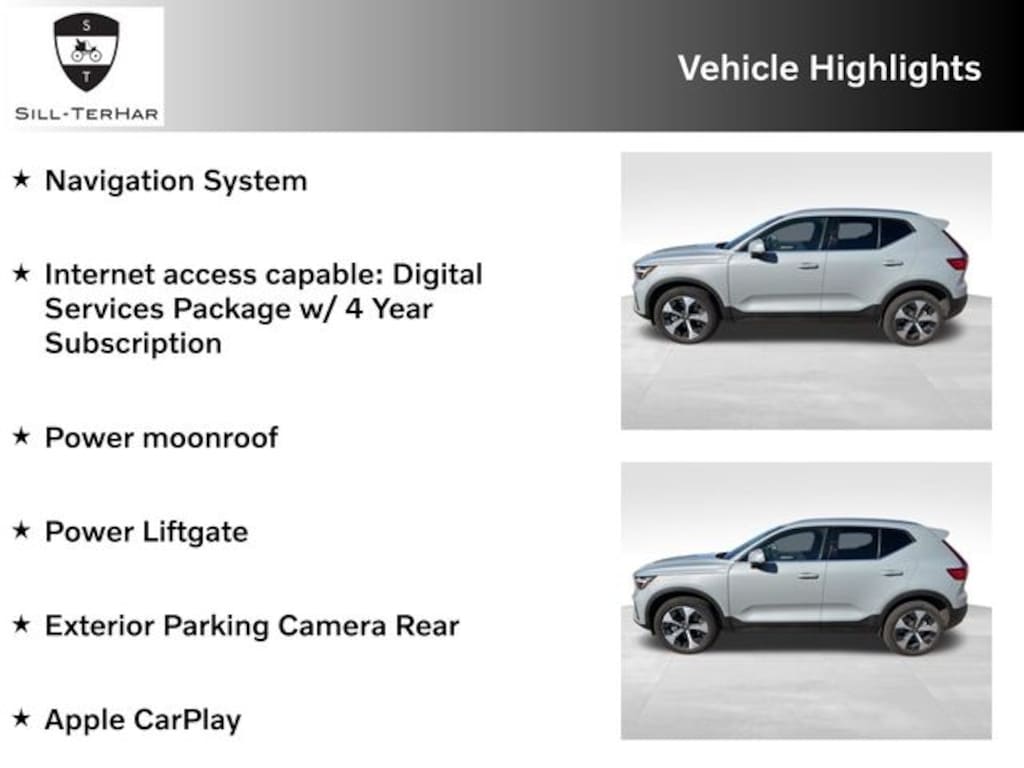 S
T
SILL-TERHAR

Vehicle Highlights

★ Navigation System

★ Internet access capable: Digital Services Package w/ 4 Year Subscription

★ Power moonroof

★ Power Liftgate

★ Exterior Parking Camera Rear

★ Apple CarPlay